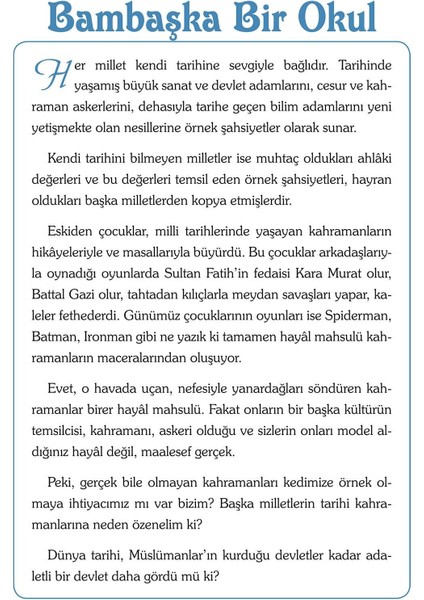 Bambaşka Bir Okul

Her millet kendi tarihine sevgiyle bağlıdır. Tarihinde yaşamış büyük sanat ve devlet adamlarını, cesur ve kahraman askerlerini, dehasıyla tarihe geçen bilim adamlarını yeni yetişmekte olan nesillerine örnek şahsiyetler olarak sunar.

Kendi tarihini bilmeyen milletler ise muhtaç oldukları ahlâki değerleri ve bu değerleri temsil eden örnek şahsiyetleri, hayran oldukları başka milletlerden kopya etmişlerdir.

Eskiden çocuklar, milli tarihlerinde yaşayan kahramanların hikâyeleriyle ve masallarıyla büyürdü. Bu çocuklar arkadaşlarıyla oynadığı oyunlarda Sultan Fatih'in fedaisi Kara Murat olur, Battal Gazi olur, tahtadan kılıçlarla meydan savaşları yapar, kaleler fethederdi. Günümüz çocuklarının oyunları ise Spiderman, Batman, Ironman gibi ne yazık ki tamamen hayâl mahsulü kahramanların maceralarından oluşuyor.

Evet, o havada uçan, nefesiyle yanardağları söndüren kahramanlar birer hayâl mahsulü. Fakat onların bir başka kültürün temsilcisi, kahramanı, askeri olduğu ve sizlerin onları model aldığınız hayâl değil, maalesef gerçek.

Peki, gerçek bile olmayan kahramanları kedimize örnek olmaya ihtiyacımız mı var bizim? Başka milletlerin tarihi kahramanlarına neden özenelim ki?

Dünya tarihi, Müslümanlar'ın kurduğu devletler kadar adaletli bir devlet daha gördü mü ki?